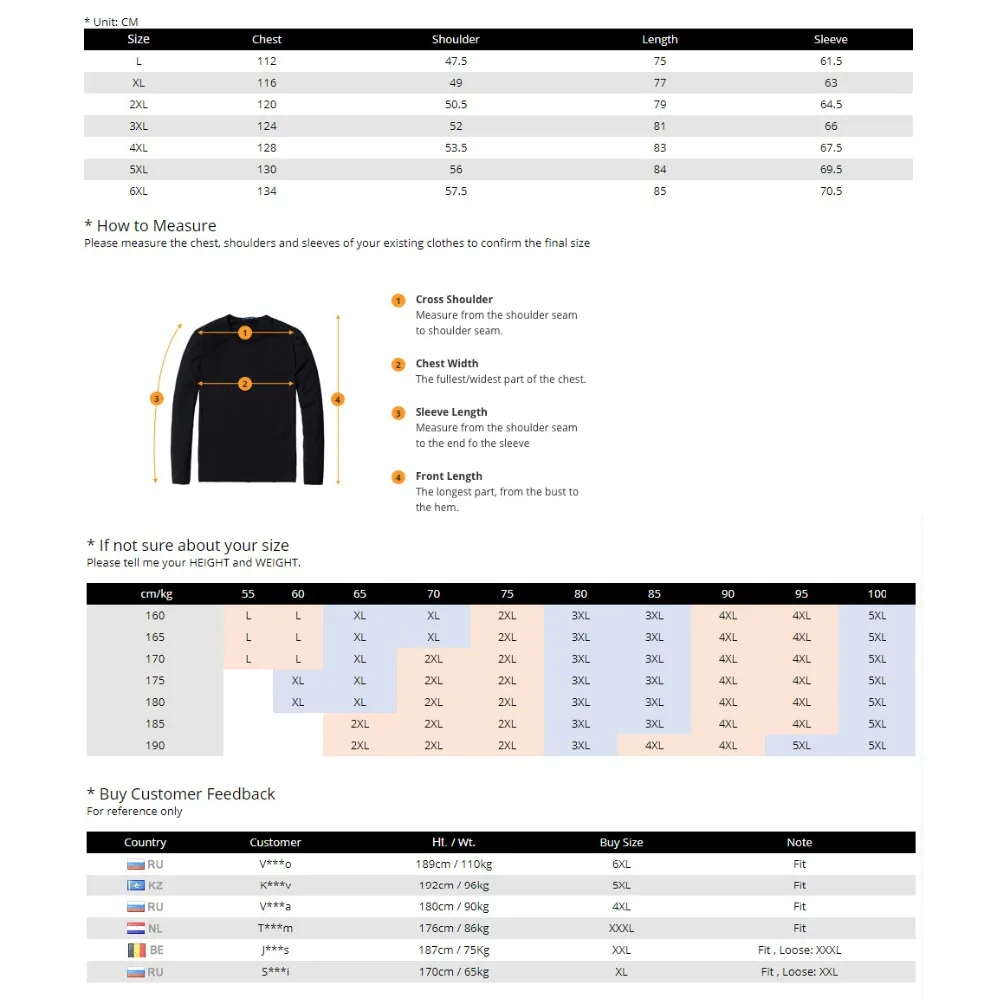 * Unit: CM

| Size | Chest | Shoulder | Length | Sleeve |
|---|---|---|---|---|
| L | 112 | 47.5 | 75 | 61.5 |
| XL | 116 | 49 | 77 | 63 |
| 2XL | 120 | 50.5 | 79 | 64.5 |
| 3XL | 124 | 52 | 81 | 66 |
| 4XL | 128 | 53.5 | 83 | 67.5 |
| 5XL | 130 | 56 | 84 | 69.5 |
| 6XL | 134 | 57.5 | 85 | 70.5 |

* How to Measure
Please measure the chest, shoulders and sleeves of your existing clothes to confirm the final size

1 2 3 4

1 Cross Shoulder
Measure from the shoulder seam to shoulder seam.

2 Chest Width
The fullest/widest part of the chest.

3 Sleeve Length
Measure from the shoulder seam to the end fo the sleeve

4 Front Length
The longest part, from the bust to the hem.

* If not sure about your size
Please tell me your HEIGHT and WEIGHT.

| cm/kg | 55 | 60 | 65 | 70 | 75 | 80 | 85 | 90 | 95 | 100 |
|---|---|---|---|---|---|---|---|---|---|---|
| 160 | L | L | XL | XL | 2XL | 3XL | 3XL | 4XL | 4XL | 5XL |
| 165 | L | L | XL | XL | 2XL | 3XL | 3XL | 4XL | 4XL | 5XL |
| 170 | L | L | XL | 2XL | 2XL | 3XL | 3XL | 4XL | 4XL | 5XL |
| 175 | | XL | XL | 2XL | 2XL | 3XL | 3XL | 4XL | 4XL | 5XL |
| 180 | | XL | XL | 2XL | 2XL | 3XL | 3XL | 4XL | 4XL | 5XL |
| 185 | | | 2XL | 2XL | 2XL | 3XL | 3XL | 4XL | 4XL | 5XL |
| 190 | | | 2XL | 2XL | 2XL | 3XL | 4XL | 4XL | 5XL | 5XL |

* Buy Customer Feedback
For reference only

| Country | Customer | Ht. / Wt. | Buy Size | Note |
|---|---|---|---|---|
| RU | V***o | 189cm / 110kg | 6XL | Fit |
| KZ | K***v | 192cm / 96kg | 5XL | Fit |
| RU | V***a | 180cm / 90kg | 4XL | Fit |
| NL | T***m | 176cm / 86kg | XXXL | Fit |
| BE | J***s | 187cm / 75Kg | XXL | Fit , Loose: XXXL |
| RU | S***i | 170cm / 65kg | XL | Fit , Loose: XXL |